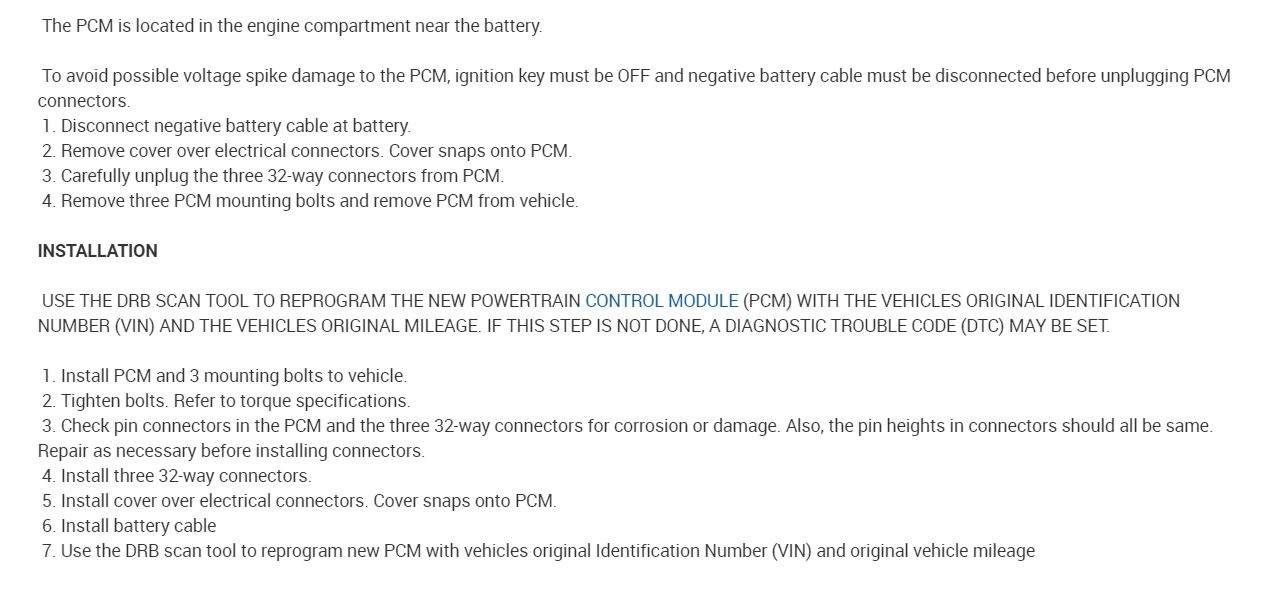 The PCM is located in the engine compartment near the battery.

To avoid possible voltage spike damage to the PCM, ignition key must be OFF and negative battery cable must be disconnected before unplugging PCM connectors.
1. Disconnect negative battery cable at battery.
2. Remove cover over electrical connectors. Cover snaps onto PCM.
3. Carefully unplug the three 32-way connectors from PCM.
4. Remove three PCM mounting bolts and remove PCM from vehicle.

INSTALLATION

USE THE DRB SCAN TOOL TO REPROGRAM THE NEW POWERTRAIN CONTROL MODULE (PCM) WITH THE VEHICLES ORIGINAL IDENTIFICATION NUMBER (VIN) AND THE VEHICLES ORIGINAL MILEAGE. IF THIS STEP IS NOT DONE, A DIAGNOSTIC TROUBLE CODE (DTC) MAY BE SET.

1. Install PCM and 3 mounting bolts to vehicle.
2. Tighten bolts. Refer to torque specifications.
3. Check pin connectors in the PCM and the three 32-way connectors for corrosion or damage. Also, the pin heights in connectors should all be same. Repair as necessary before installing connectors.
4. Install three 32-way connectors.
5. Install cover over electrical connectors. Cover snaps onto PCM.
6. Install battery cable
7. Use the DRB scan tool to reprogram new PCM with vehicles original Identification Number (VIN) and original vehicle mileage